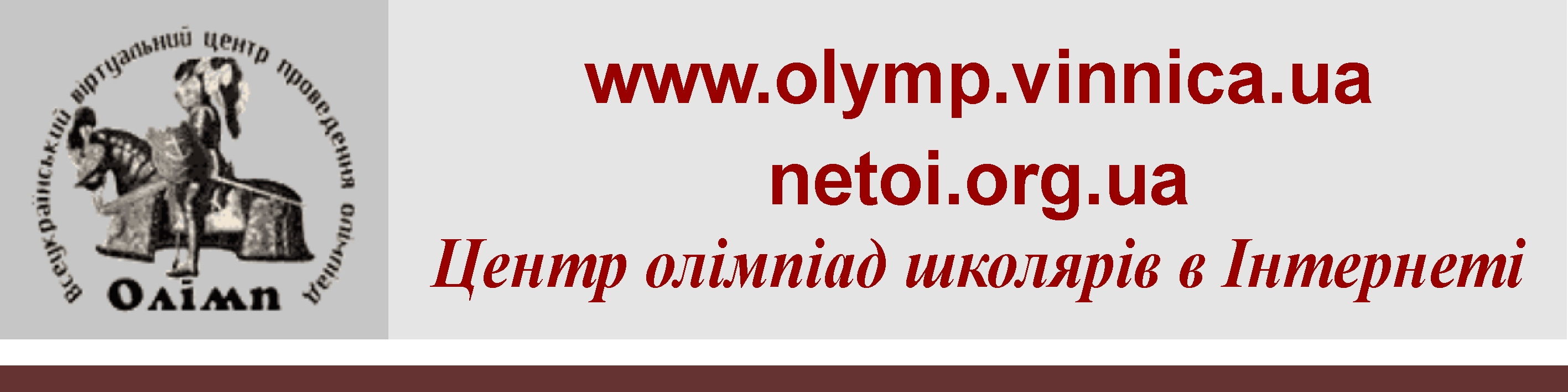 Всеукраїнський віртуальний центр проведення олімпіад
Олімп

www.olymp.vinnica.ua
netoi.org.ua
Центр олімпіад школярів в Інтернеті